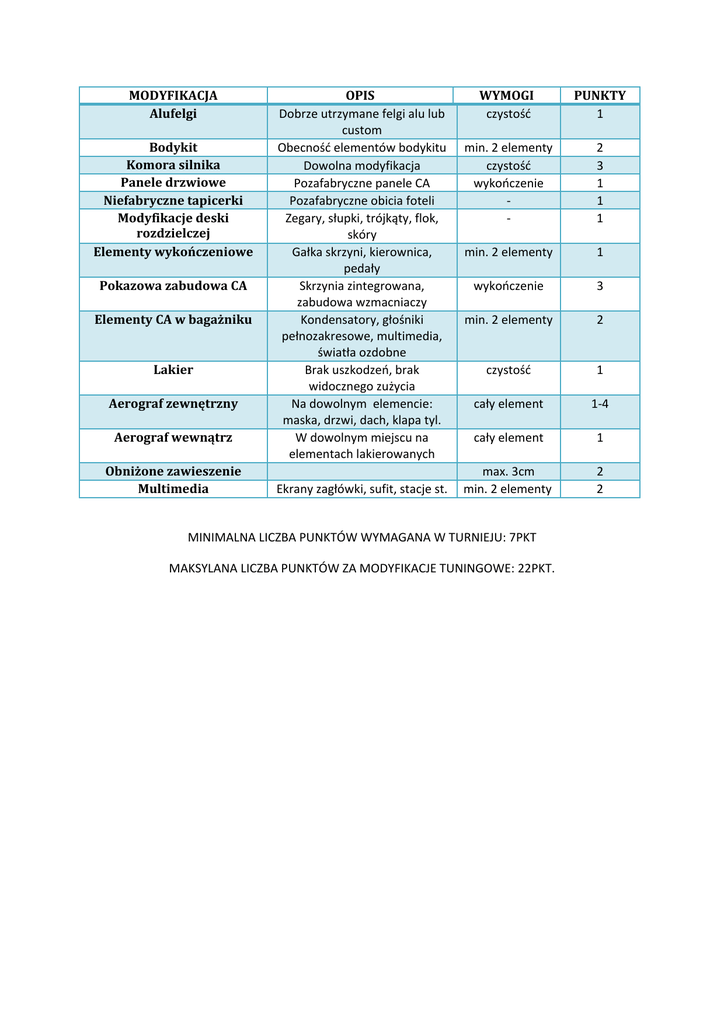 | MODYFIKACJA | OPIS | WYMOGI | PUNKTY |
|---|---|---|---|
| Alufelgi | Dobrze utrzymane felgi alu lub custom | czystość | 1 |
| Bodykit | Obecność elementów bodykitu | min. 2 elementy | 2 |
| Komora silnika | Dowolna modyfikacja | czystość | 3 |
| Panele drzwiowe | Pozafabryczne panele CA | wykończenie | 1 |
| Niefabryczne tapicerki | Pozafabryczne obicia foteli | - | 1 |
| Modyfikacje deski rozdzielczej | Zegary, słupki, trójkąty, flok, skóry | - | 1 |
| Elementy wykończeniowe | Gałka skrzyni, kierownica, pedały | min. 2 elementy | 1 |
| Pokazowa zabudowa CA | Skrzynia zintegrowana, zabudowa wzmacniaczy | wykończenie | 3 |
| Elementy CA w bagażniku | Kondensatory, głośniki pełnozakresowe, multimedia, światła ozdobne | min. 2 elementy | 2 |
| Lakier | Brak uszkodzeń, brak widocznego zużycia | czystość | 1 |
| Aerograf zewnętrzny | Na dowolnym elemencie: maska, drzwi, dach, klapa tyl. | cały element | 1-4 |
| Aerograf wewnątrz | W dowolnym miejscu na elementach lakierowanych | cały element | 1 |
| Obniżone zawieszenie | | max. 3cm | 2 |
| Multimedia | Ekrany zagłówki, sufit, stacje st. | min. 2 elementy | 2 |

MINIMALNA LICZBA PUNKTÓW WYMAGANA W TURNIEJU: 7PKT

MAKSYLANA LICZBA PUNKTÓW ZA MODYFIKACJE TUNINGOWE: 22PKT.